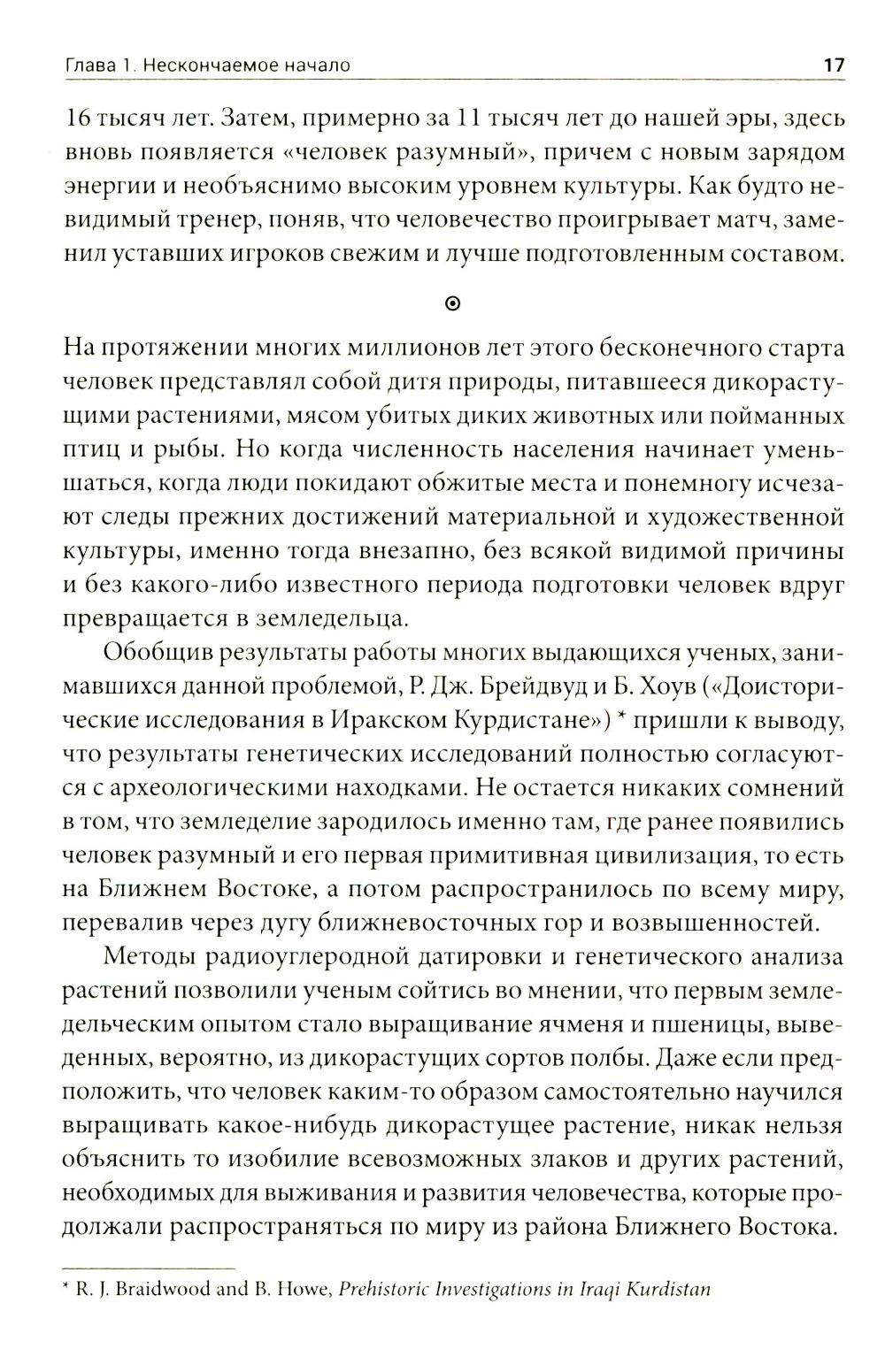 Глава 1. Нескончаемое начало 17

16 тысяч лет. Затем, примерно за 11 тысяч лет до нашей эры, здесь вновь появляется «человек разумный», причем с новым зарядом энергии и необъяснимо высоким уровнем культуры. Как будто невидимый тренер, поняв, что человечество проигрывает матч, заменил уставших игроков свежим и лучше подготовленным составом.

⊙

На протяжении многих миллионов лет этого бесконечного старта человек представлял собой дитя природы, питавшееся дикорастущими растениями, мясом убитых диких животных или пойманных птиц и рыбы. Но когда численность населения начинает уменьшаться, когда люди покидают обжитые места и понемногу исчезают следы прежних достижений материальной и художественной культуры, именно тогда внезапно, без всякой видимой причины и без какого-либо известного периода подготовки человек вдруг превращается в земледельца.

Обобщив результаты работы многих выдающихся ученых, занимавшихся данной проблемой, Р. Дж. Брейдвуд и Б. Хоув («Доисторические исследования в Иракском Курдистане») * пришли к выводу, что результаты генетических исследований полностью согласуются с археологическими находками. Не остается никаких сомнений в том, что земледелие зародилось именно там, где ранее появились человек разумный и его первая примитивная цивилизация, то есть на Ближнем Востоке, а потом распространилось по всему миру, перевалив через дугу ближневосточных гор и возвышенностей.

Методы радиоуглеродной датировки и генетического анализа растений позволили ученым сойтись во мнении, что первым земледельческим опытом стало выращивание ячменя и пшеницы, выведенных, вероятно, из дикорастущих сортов полбы. Даже если предположить, что человек каким-то образом самостоятельно научился выращивать какое-нибудь дикорастущее растение, никак нельзя объяснить то изобилие всевозможных злаков и других растений, необходимых для выживания и развития человечества, которые продолжали распространяться по миру из района Ближнего Востока.

* R. J. Braidwood and B. Howe, Prehistoric Investigations in Iraqi Kurdistan